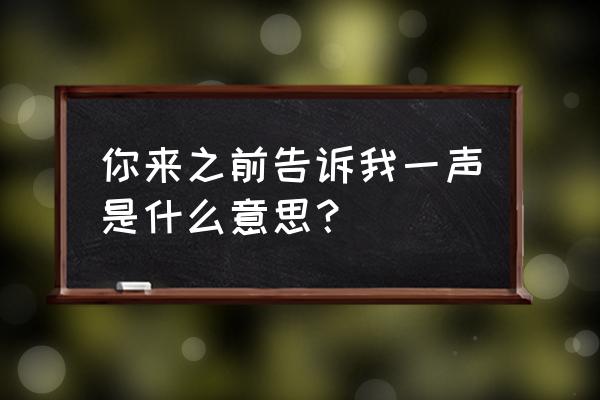 你来之前告诉我一声是什么意思？